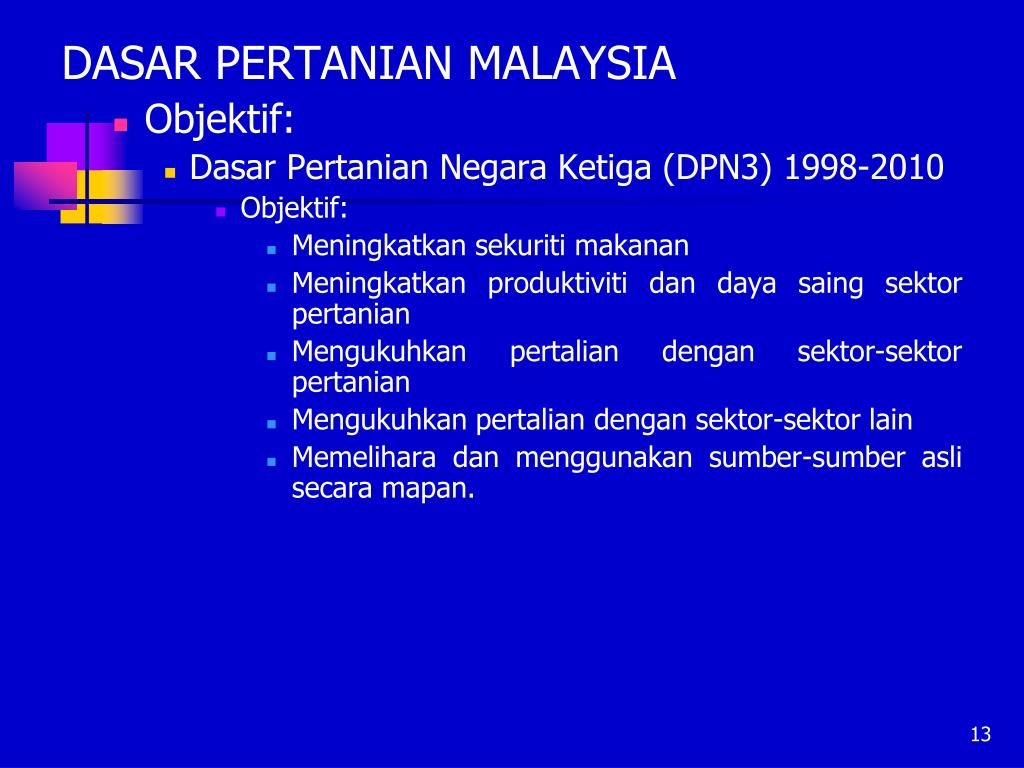 DASAR PERTANIAN MALAYSIA

Objektif:

Dasar Pertanian Negara Ketiga (DPN3) 1998-2010

Objektif:

Meningkatkan sekuriti makanan

Meningkatkan produktiviti dan daya saing sektor pertanian

Mengukuhkan pertalian dengan sektor-sektor pertanian

Mengukuhkan pertalian dengan sektor-sektor lain

Memelihara dan menggunakan sumber-sumber asli secara mapan.

13